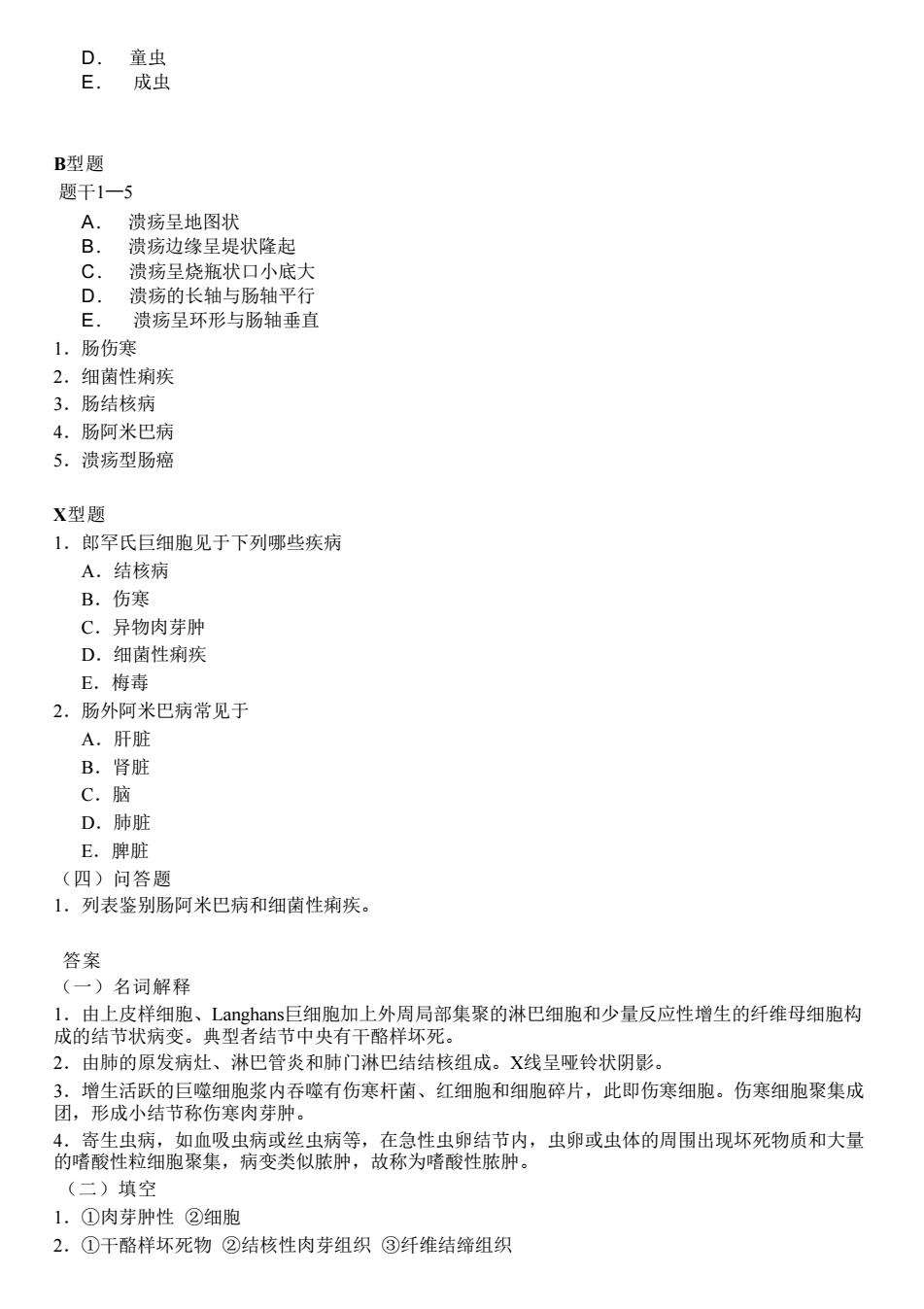 D． 童虫
E． 成虫

B型题
题干1—5
A． 溃疡呈地图状
B． 溃疡边缘呈堤状隆起
C． 溃疡呈烧瓶状口小底大
D． 溃疡的长轴与肠轴平行
E． 溃疡呈环形与肠轴垂直
1．肠伤寒
2．细菌性痢疾
3．肠结核病
4．肠阿米巴病
5．溃疡型肠癌

X型题
1．郎罕氏巨细胞见于下列哪些疾病
A．结核病
B．伤寒
C．异物肉芽肿
D．细菌性痢疾
E．梅毒
2．肠外阿米巴病常见于
A．肝脏
B．肾脏
C．脑
D．肺脏
E．脾脏
（四）问答题
1．列表鉴别肠阿米巴病和细菌性痢疾。

答案
（一）名词解释
1．由上皮样细胞、Langhans巨细胞加上外周局部集聚的淋巴细胞和少量反应性增生的纤维母细胞构成的结节状病变。典型者结节中央有干酪样坏死。
2．由肺的原发病灶、淋巴管炎和肺门淋巴结结核组成。X线呈哑铃状阴影。
3．增生活跃的巨噬细胞浆内吞噬有伤寒杆菌、红细胞和细胞碎片，此即伤寒细胞。伤寒细胞聚集成团，形成小结节称伤寒肉芽肿。
4．寄生虫病，如血吸虫病或丝虫病等，在急性虫卵结节内，虫卵或虫体的周围出现坏死物质和大量的嗜酸性粒细胞聚集，病变类似脓肿，故称为嗜酸性脓肿。
（二）填空
1．①肉芽肿性 ②细胞
2．①干酪样坏死物 ②结核性肉芽组织 ③纤维结缔组织